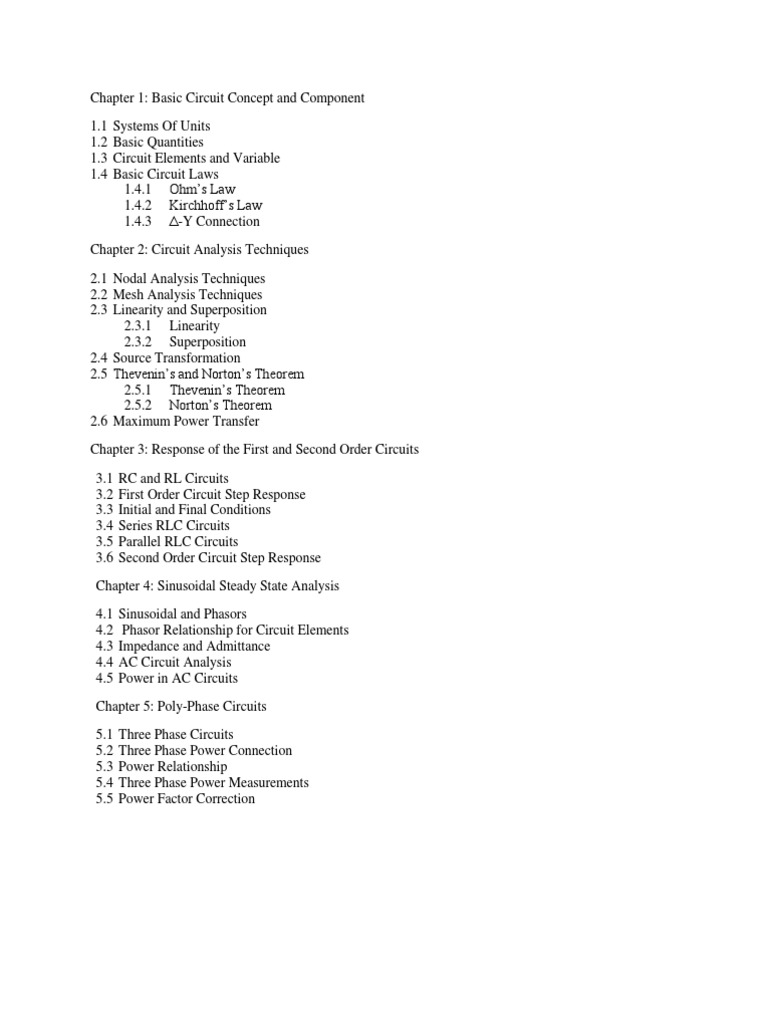 Chapter 1: Basic Circuit Concept and Component

1.1 Systems Of Units
1.2 Basic Quantities
1.3 Circuit Elements and Variable
1.4 Basic Circuit Laws
1.4.1 Ohm's Law
1.4.2 Kirchhoff's Law
1.4.3 Δ-Y Connection

Chapter 2: Circuit Analysis Techniques

2.1 Nodal Analysis Techniques
2.2 Mesh Analysis Techniques
2.3 Linearity and Superposition
2.3.1 Linearity
2.3.2 Superposition
2.4 Source Transformation
2.5 Thevenin's and Norton's Theorem
2.5.1 Thevenin's Theorem
2.5.2 Norton's Theorem
2.6 Maximum Power Transfer

Chapter 3: Response of the First and Second Order Circuits

3.1 RC and RL Circuits
3.2 First Order Circuit Step Response
3.3 Initial and Final Conditions
3.4 Series RLC Circuits
3.5 Parallel RLC Circuits
3.6 Second Order Circuit Step Response

Chapter 4: Sinusoidal Steady State Analysis

4.1 Sinusoidal and Phasors
4.2 Phasor Relationship for Circuit Elements
4.3 Impedance and Admittance
4.4 AC Circuit Analysis
4.5 Power in AC Circuits

Chapter 5: Poly-Phase Circuits

5.1 Three Phase Circuits
5.2 Three Phase Power Connection
5.3 Power Relationship
5.4 Three Phase Power Measurements
5.5 Power Factor Correction